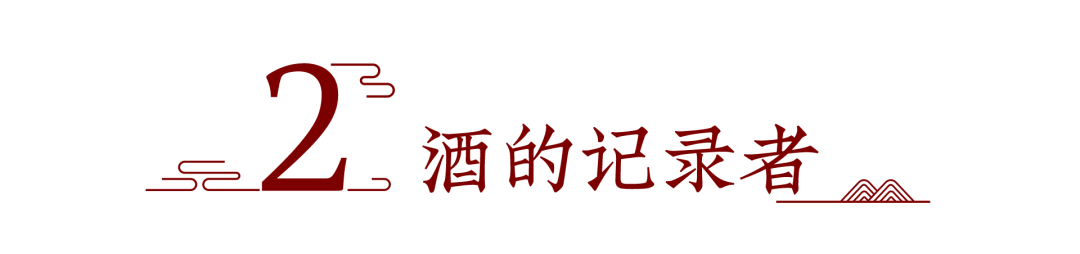 2 酒的记录者